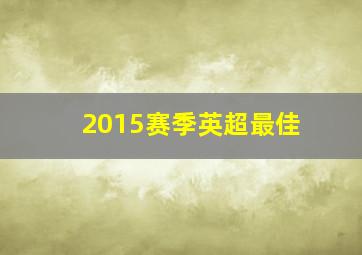 2015赛季英超最佳